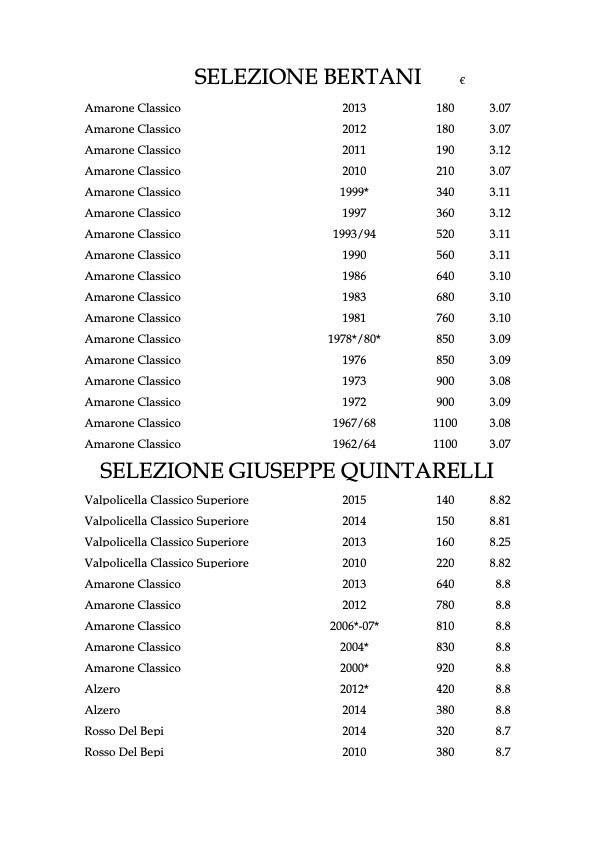 SELEZIONE BERTANI €

| | | | |
|---|---|---|---|
| Amarone Classico | 2013 | 180 | 3.07 |
| Amarone Classico | 2012 | 180 | 3.07 |
| Amarone Classico | 2011 | 190 | 3.12 |
| Amarone Classico | 2010 | 210 | 3.07 |
| Amarone Classico | 1999* | 340 | 3.11 |
| Amarone Classico | 1997 | 360 | 3.12 |
| Amarone Classico | 1993/94 | 520 | 3.11 |
| Amarone Classico | 1990 | 560 | 3.11 |
| Amarone Classico | 1986 | 640 | 3.10 |
| Amarone Classico | 1983 | 680 | 3.10 |
| Amarone Classico | 1981 | 760 | 3.10 |
| Amarone Classico | 1978*/80* | 850 | 3.09 |
| Amarone Classico | 1976 | 850 | 3.09 |
| Amarone Classico | 1973 | 900 | 3.08 |
| Amarone Classico | 1972 | 900 | 3.09 |
| Amarone Classico | 1967/68 | 1100 | 3.08 |
| Amarone Classico | 1962/64 | 1100 | 3.07 |

SELEZIONE GIUSEPPE QUINTARELLI

| | | | |
|---|---|---|---|
| Valpolicella Classico Superiore | 2015 | 140 | 8.82 |
| Valpolicella Classico Superiore | 2014 | 150 | 8.81 |
| Valpolicella Classico Superiore | 2013 | 160 | 8.25 |
| Valpolicella Classico Superiore | 2010 | 220 | 8.82 |
| Amarone Classico | 2013 | 640 | 8.8 |
| Amarone Classico | 2012 | 780 | 8.8 |
| Amarone Classico | 2006*-07* | 810 | 8.8 |
| Amarone Classico | 2004* | 830 | 8.8 |
| Amarone Classico | 2000* | 920 | 8.8 |
| Alzero | 2012* | 420 | 8.8 |
| Alzero | 2014 | 380 | 8.8 |
| Rosso Del Bepi | 2014 | 320 | 8.7 |
| Rosso Del Bepi | 2010 | 380 | 8.7 |